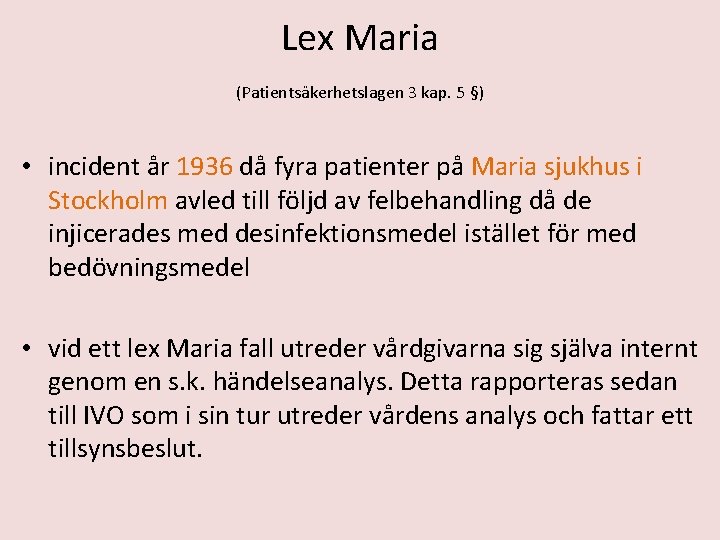 Lex Maria

(Patientsäkerhetslagen 3 kap. 5 §)

• incident år 1936 då fyra patienter på Maria sjukhus i Stockholm avled till följd av felbehandling då de injicerades med desinfektionsmedel istället för med bedövningsmedel

• vid ett lex Maria fall utreder vårdgivarna sig själva internt genom en s.k. händelseanalys. Detta rapporteras sedan till IVO som i sin tur utreder vårdens analys och fattar ett tillsynsbeslut.